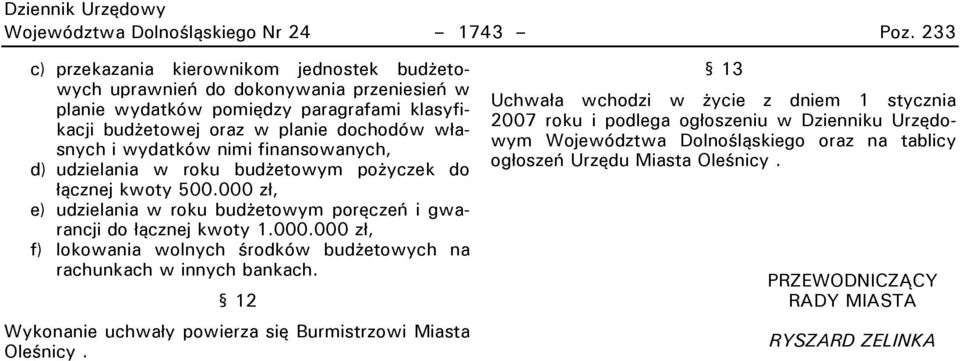 Dziennik Urzędowy
Województwa Dolnośląskiego Nr 24 – 1743 – Poz. 233

c) przekazania kierownikom jednostek budżetowych uprawnień do dokonywania przeniesień w planie wydatków pomiędzy paragrafami klasyfikacji budżetowej oraz w planie dochodów własnych i wydatków nimi finansowanych,

d) udzielania w roku budżetowym pożyczek do łącznej kwoty 500.000 zł,

e) udzielania w roku budżetowym poręczeń i gwarancji do łącznej kwoty 1.000.000 zł,

f) lokowania wolnych środków budżetowych na rachunkach w innych bankach.

§ 12

Wykonanie uchwały powierza się Burmistrzowi Miasta Oleśnicy .

§ 13

Uchwała wchodzi w życie z dniem 1 stycznia 2007 roku i podlega ogłoszeniu w Dzienniku Urzędowym Województwa Dolnośląskiego oraz na tablicy ogłoszeń Urzędu Miasta Oleśnicy .

PRZEWODNICZĄCY
RADY MIASTA

RYSZARD ZELINKA